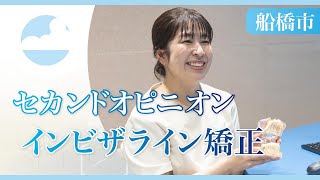 船橋市

セカンドオピニオン

インビザライン矯正